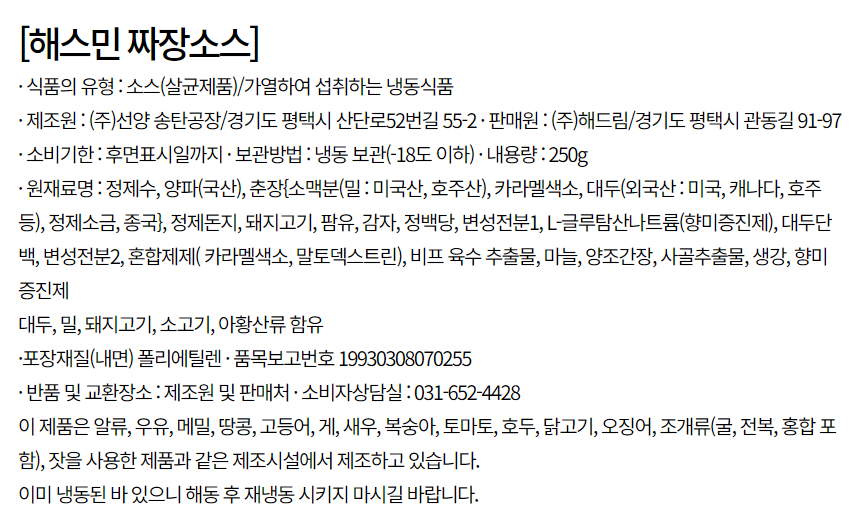 [해스민 짜장소스]

· 식품의 유형 : 소스(살균제품)/가열하여 섭취하는 냉동식품

· 제조원 : (주)선양 송탄공장/경기도 평택시 산단로52번길 55-2 · 판매원 : (주)해드림/경기도 평택시 관동길 91-97

· 소비기한 : 후면표시일까지 · 보관방법 : 냉동 보관(-18도 이하) · 내용량 : 250g

· 원재료명 : 정제수, 양파(국산), 춘장{소맥분(밀 : 미국산, 호주산), 카라멜색소, 대두(외국산 : 미국, 캐나다, 호주 등), 정제소금, 종국}, 정제돈지, 돼지고기, 팜유, 감자, 정백당, 변성전분1, L-글루탐산나트륨(향미증진제), 대두단백, 변성전분2, 혼합제제( 카라멜색소, 말토덱스트린), 비프 육수 추출물, 마늘, 양조간장, 사골추출물, 생강, 향미증진제

대두, 밀, 돼지고기, 소고기, 아황산류 함유

·포장재질(내면) 폴리에틸렌 · 품목보고번호 19930308070255

· 반품 및 교환장소 : 제조원 및 판매처 · 소비자상담실 : 031-652-4428

이 제품은 알류, 우유, 메밀, 땅콩, 고등어, 게, 새우, 복숭아, 토마토, 호두, 닭고기, 오징어, 조개류(굴, 전복, 홍합 포함), 잣을 사용한 제품과 같은 제조시설에서 제조하고 있습니다.

이미 냉동된 바 있으니 해동 후 재냉동 시키지 마시길 바랍니다.